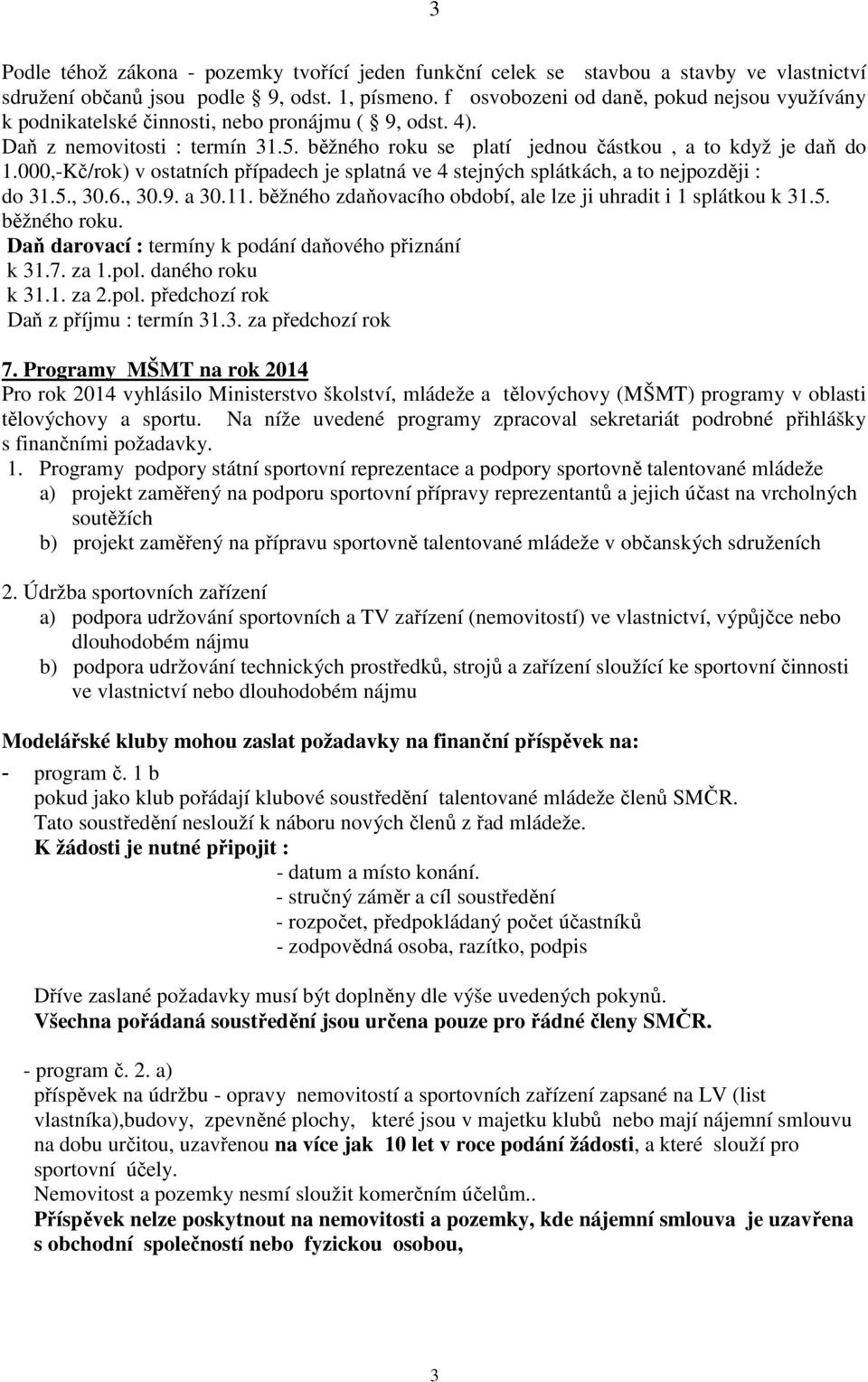 3

Podle téhož zákona - pozemky tvořící jeden funkční celek se stavbou a stavby ve vlastnictví sdružení občanů jsou podle § 9, odst. 1, písmeno. f osvobozeni od daně, pokud nejsou využívány k podnikatelské činnosti, nebo pronájmu ( § 9, odst. 4). Daň z nemovitosti : termín 31.5. běžného roku se platí jednou částkou , a to když je daň do 1.000,-Kč/rok) v ostatních případech je splatná ve 4 stejných splátkách, a to nejpozději : do 31.5., 30.6., 30.9. a 30.11. běžného zdaňovacího období, ale lze ji uhradit i 1 splátkou k 31.5. běžného roku.
Daň darovací : termíny k podání daňového přiznání
k 31.7. za 1.pol. daného roku
k 31.1. za 2.pol. předchozí rok
Daň z příjmu : termín 31.3. za předchozí rok

7. Programy MŠMT na rok 2014
Pro rok 2014 vyhlásilo Ministerstvo školství, mládeže a tělovýchovy (MŠMT) programy v oblasti tělovýchovy a sportu. Na níže uvedené programy zpracoval sekretariát podrobné přihlášky s finančními požadavky.
1. Programy podpory státní sportovní reprezentace a podpory sportovně talentované mládeže
a) projekt zaměřený na podporu sportovní přípravy reprezentantů a jejich účast na vrcholných soutěžích
b) projekt zaměřený na přípravu sportovně talentované mládeže v občanských sdruženích

2. Údržba sportovních zařízení
a) podpora udržování sportovních a TV zařízení (nemovitostí) ve vlastnictví, výpůjčce nebo dlouhodobém nájmu
b) podpora udržování technických prostředků, strojů a zařízení sloužící ke sportovní činnosti ve vlastnictví nebo dlouhodobém nájmu

Modelářské kluby mohou zaslat požadavky na finanční příspěvek na:
- program č. 1 b
pokud jako klub pořádají klubové soustředění talentované mládeže členů SMČR.
Tato soustředění neslouží k náboru nových členů z řad mládeže.
K žádosti je nutné připojit :
- datum a místo konání.
- stručný záměr a cíl soustředění
- rozpočet, předpokládaný počet účastníků
- zodpovědná osoba, razítko, podpis

Dříve zaslané požadavky musí být doplněny dle výše uvedených pokynů.
Všechna pořádaná soustředění jsou určena pouze pro řádné členy SMČR.

- program č. 2. a)
příspěvek na údržbu - opravy nemovitostí a sportovních zařízení zapsané na LV (list vlastníka),budovy, zpevněné plochy, které jsou v majetku klubů nebo mají nájemní smlouvu na dobu určitou, uzavřenou na více jak 10 let v roce podání žádosti, a které slouží pro sportovní účely.
Nemovitost a pozemky nesmí sloužit komerčním účelům..
Příspěvek nelze poskytnout na nemovitosti a pozemky, kde nájemní smlouva je uzavřena s obchodní společností nebo fyzickou osobou,

3